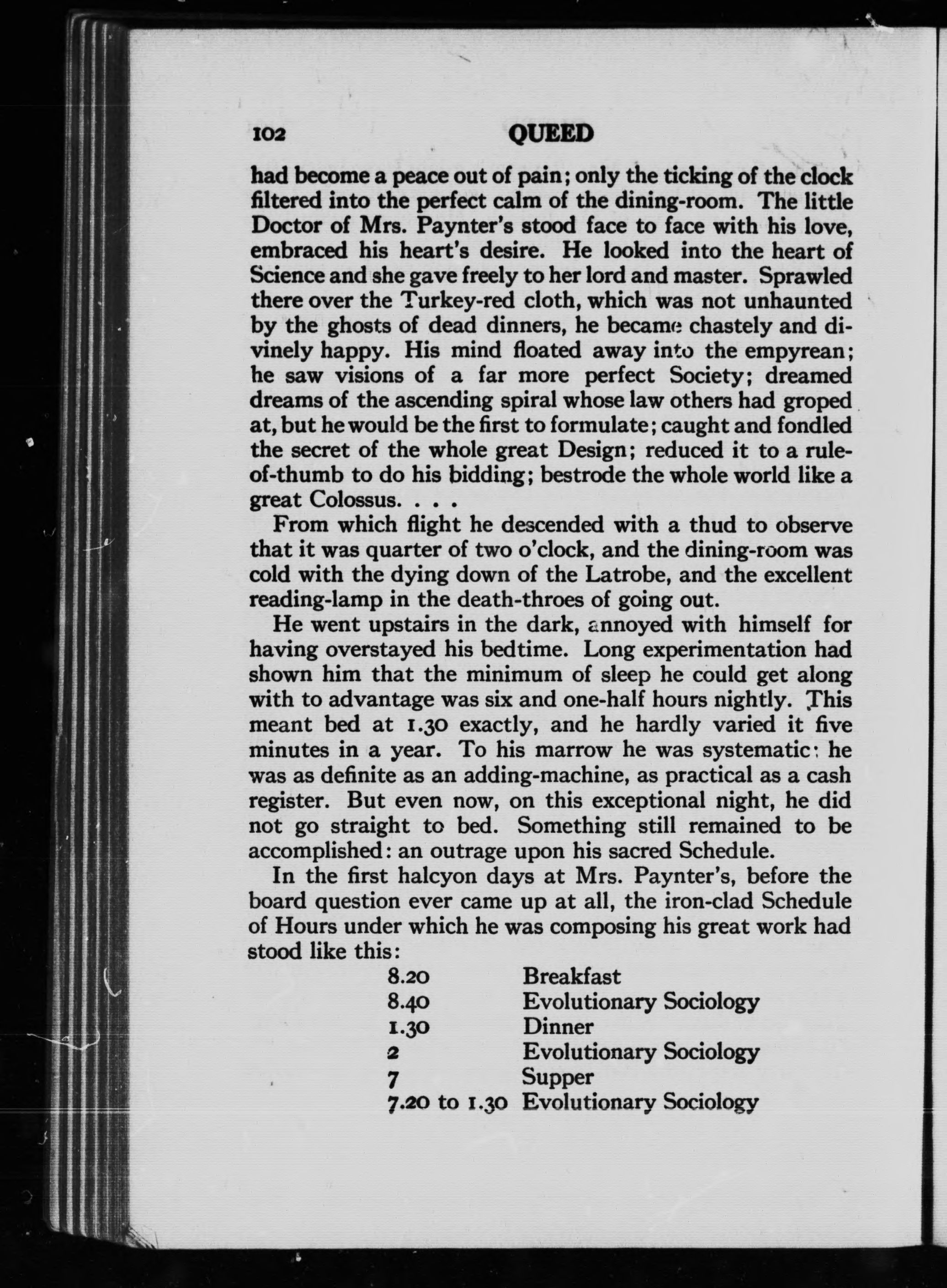 102 QUEED

had become a peace out of pain; only the ticking of the clock filtered into the perfect calm of the dining-room. The little Doctor of Mrs. Paynter's stood face to face with his love, embraced his heart's desire. He looked into the heart of Science and she gave freely to her lord and master. Sprawled there over the Turkey-red cloth, which was not unhaunted by the ghosts of dead dinners, he became chastely and divinely happy. His mind floated away into the empyrean; he saw visions of a far more perfect Society; dreamed dreams of the ascending spiral whose law others had groped at, but he would be the first to formulate; caught and fondled the secret of the whole great Design; reduced it to a rule-of-thumb to do his bidding; bestrode the whole world like a great Colossus. . . .

From which flight he descended with a thud to observe that it was quarter of two o'clock, and the dining-room was cold with the dying down of the Latrobe, and the excellent reading-lamp in the death-throes of going out.

He went upstairs in the dark, annoyed with himself for having overstayed his bedtime. Long experimentation had shown him that the minimum of sleep he could get along with to advantage was six and one-half hours nightly. This meant bed at 1.30 exactly, and he hardly varied it five minutes in a year. To his marrow he was systematic: he was as definite as an adding-machine, as practical as a cash register. But even now, on this exceptional night, he did not go straight to bed. Something still remained to be accomplished: an outrage upon his sacred Schedule.

In the first halcyon days at Mrs. Paynter's, before the board question ever came up at all, the iron-clad Schedule of Hours under which he was composing his great work had stood like this:

| | |
|---|---|
| 8.20 | Breakfast |
| 8.40 | Evolutionary Sociology |
| 1.30 | Dinner |
| 2 | Evolutionary Sociology |
| 7 | Supper |
| 7.20 to 1.30 | Evolutionary Sociology |